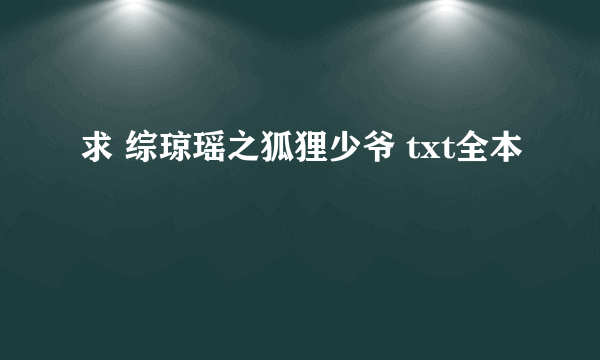 求 综琼瑶之狐狸少爷 txt全本